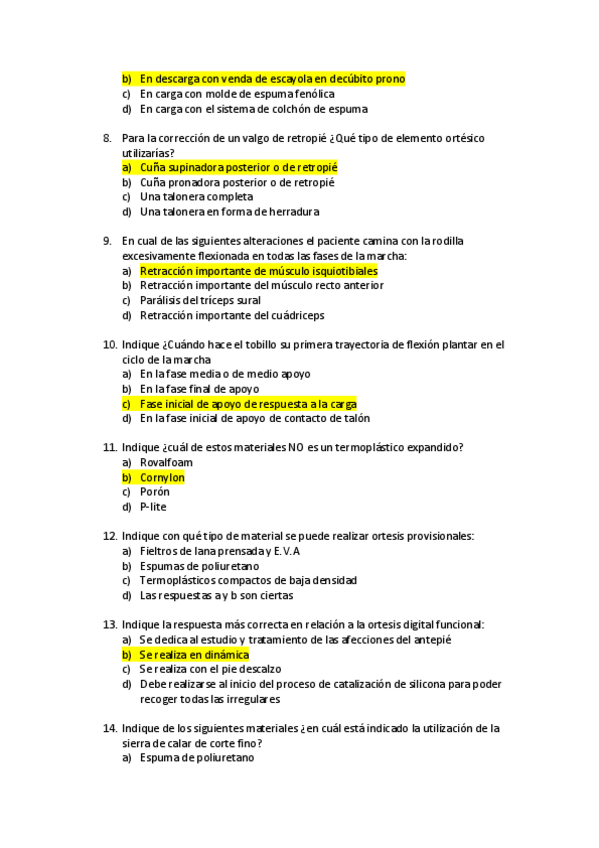 b) En descarga con venda de escayola en decúbito prono
c) En carga con molde de espuma fenólica
d) En carga con el sistema de colchón de espuma

8. Para la corrección de un valgo de retropié ¿Qué tipo de elemento ortésico utilizarías?
a) Cuña supinadora posterior o de retropié
b) Cuña pronadora posterior o de retropié
c) Una talonera completa
d) Una talonera en forma de herradura

9. En cual de las siguientes alteraciones el paciente camina con la rodilla excesivamente flexionada en todas las fases de la marcha:
a) Retracción importante de músculo isquiotibiales
b) Retracción importante del músculo recto anterior
c) Parálisis del tríceps sural
d) Retracción importante del cuádriceps

10. Indique ¿Cuándo hace el tobillo su primera trayectoria de flexión plantar en el ciclo de la marcha
a) En la fase media o de medio apoyo
b) En la fase final de apoyo
c) Fase inicial de apoyo de respuesta a la carga
d) En la fase inicial de apoyo de contacto de talón

11. Indique ¿cuál de estos materiales NO es un termoplástico expandido?
a) Rovalfoam
b) Cornylon
c) Porón
d) P-lite

12. Indique con qué tipo de material se puede realizar ortesis provisionales:
a) Fieltros de lana prensada y E.V.A
b) Espumas de poliuretano
c) Termoplásticos compactos de baja densidad
d) Las respuestas a y b son ciertas

13. Indique la respuesta más correcta en relación a la ortesis digital funcional:
a) Se dedica al estudio y tratamiento de las afecciones del antepié
b) Se realiza en dinámica
c) Se realiza con el pie descalzo
d) Debe realizarse al inicio del proceso de catalización de silicona para poder recoger todas las irregulares

14. Indique de los siguientes materiales ¿en cuál está indicado la utilización de la sierra de calar de corte fino?
a) Espuma de poliuretano